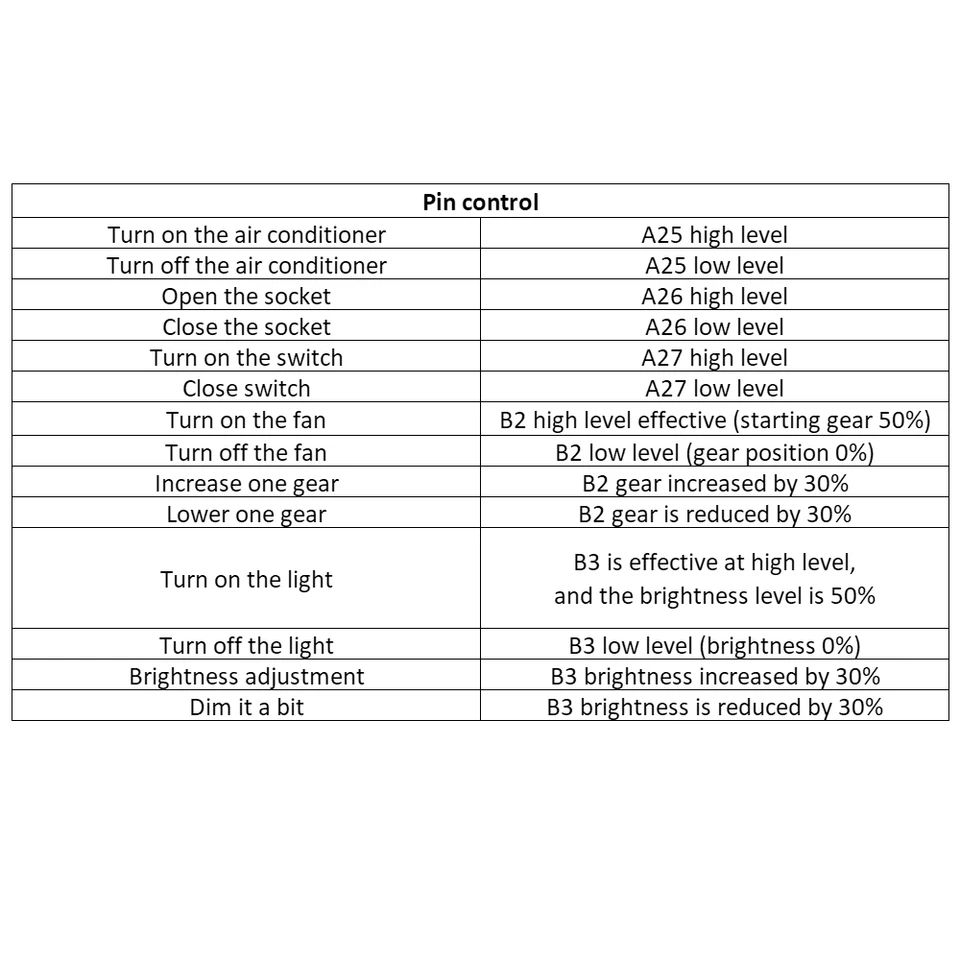 | Pin control | |
|---|---|
| Turn on the air conditioner | A25 high level |
| Turn off the air conditioner | A25 low level |
| Open the socket | A26 high level |
| Close the socket | A26 low level |
| Turn on the switch | A27 high level |
| Close switch | A27 low level |
| Turn on the fan | B2 high level effective (starting gear 50%) |
| Turn off the fan | B2 low level (gear position 0%) |
| Increase one gear | B2 gear increased by 30% |
| Lower one gear | B2 gear is reduced by 30% |
| Turn on the light | B3 is effective at high level, and the brightness level is 50% |
| Turn off the light | B3 low level (brightness 0%) |
| Brightness adjustment | B3 brightness increased by 30% |
| Dim it a bit | B3 brightness is reduced by 30% |